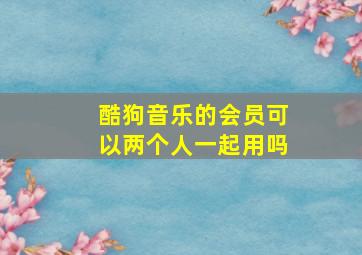 酷狗音乐的会员可以两个人一起用吗